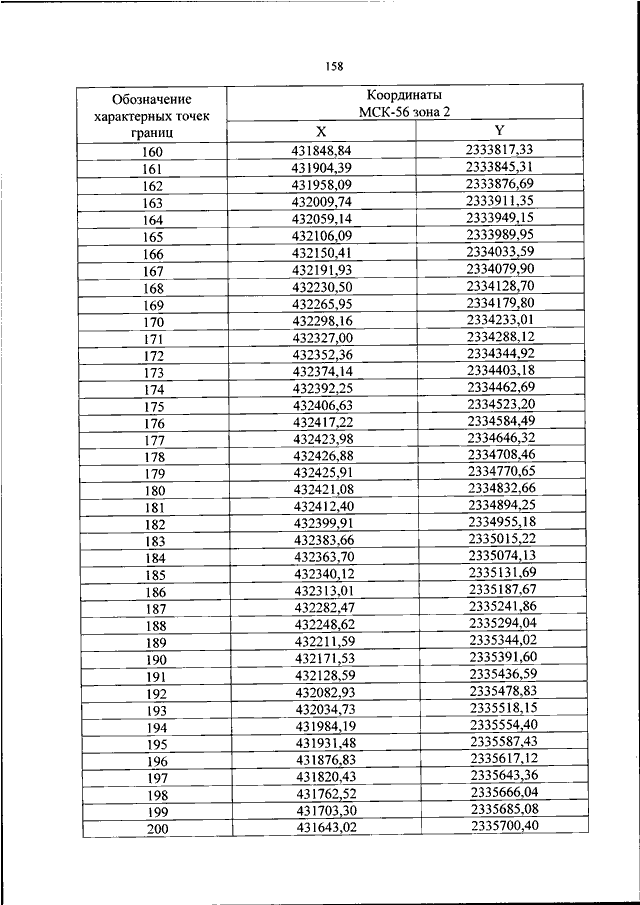 158

| Обозначение характерных точек границ | Координаты МСК-56 зона 2 X | Координаты МСК-56 зона 2 Y |
|---|---|---|
| 160 | 431848,84 | 2333817,33 |
| 161 | 431904,39 | 2333845,31 |
| 162 | 431958,09 | 2333876,69 |
| 163 | 432009,74 | 2333911,35 |
| 164 | 432059,14 | 2333949,15 |
| 165 | 432106,09 | 2333989,95 |
| 166 | 432150,41 | 2334033,59 |
| 167 | 432191,93 | 2334079,90 |
| 168 | 432230,50 | 2334128,70 |
| 169 | 432265,95 | 2334179,80 |
| 170 | 432298,16 | 2334233,01 |
| 171 | 432327,00 | 2334288,12 |
| 172 | 432352,36 | 2334344,92 |
| 173 | 432374,14 | 2334403,18 |
| 174 | 432392,25 | 2334462,69 |
| 175 | 432406,63 | 2334523,20 |
| 176 | 432417,22 | 2334584,49 |
| 177 | 432423,98 | 2334646,32 |
| 178 | 432426,88 | 2334708,46 |
| 179 | 432425,91 | 2334770,65 |
| 180 | 432421,08 | 2334832,66 |
| 181 | 432412,40 | 2334894,25 |
| 182 | 432399,91 | 2334955,18 |
| 183 | 432383,66 | 2335015,22 |
| 184 | 432363,70 | 2335074,13 |
| 185 | 432340,12 | 2335131,69 |
| 186 | 432313,01 | 2335187,67 |
| 187 | 432282,47 | 2335241,86 |
| 188 | 432248,62 | 2335294,04 |
| 189 | 432211,59 | 2335344,02 |
| 190 | 432171,53 | 2335391,60 |
| 191 | 432128,59 | 2335436,59 |
| 192 | 432082,93 | 2335478,83 |
| 193 | 432034,73 | 2335518,15 |
| 194 | 431984,19 | 2335554,40 |
| 195 | 431931,48 | 2335587,43 |
| 196 | 431876,83 | 2335617,12 |
| 197 | 431820,43 | 2335643,36 |
| 198 | 431762,52 | 2335666,04 |
| 199 | 431703,30 | 2335685,08 |
| 200 | 431643,02 | 2335700,40 |